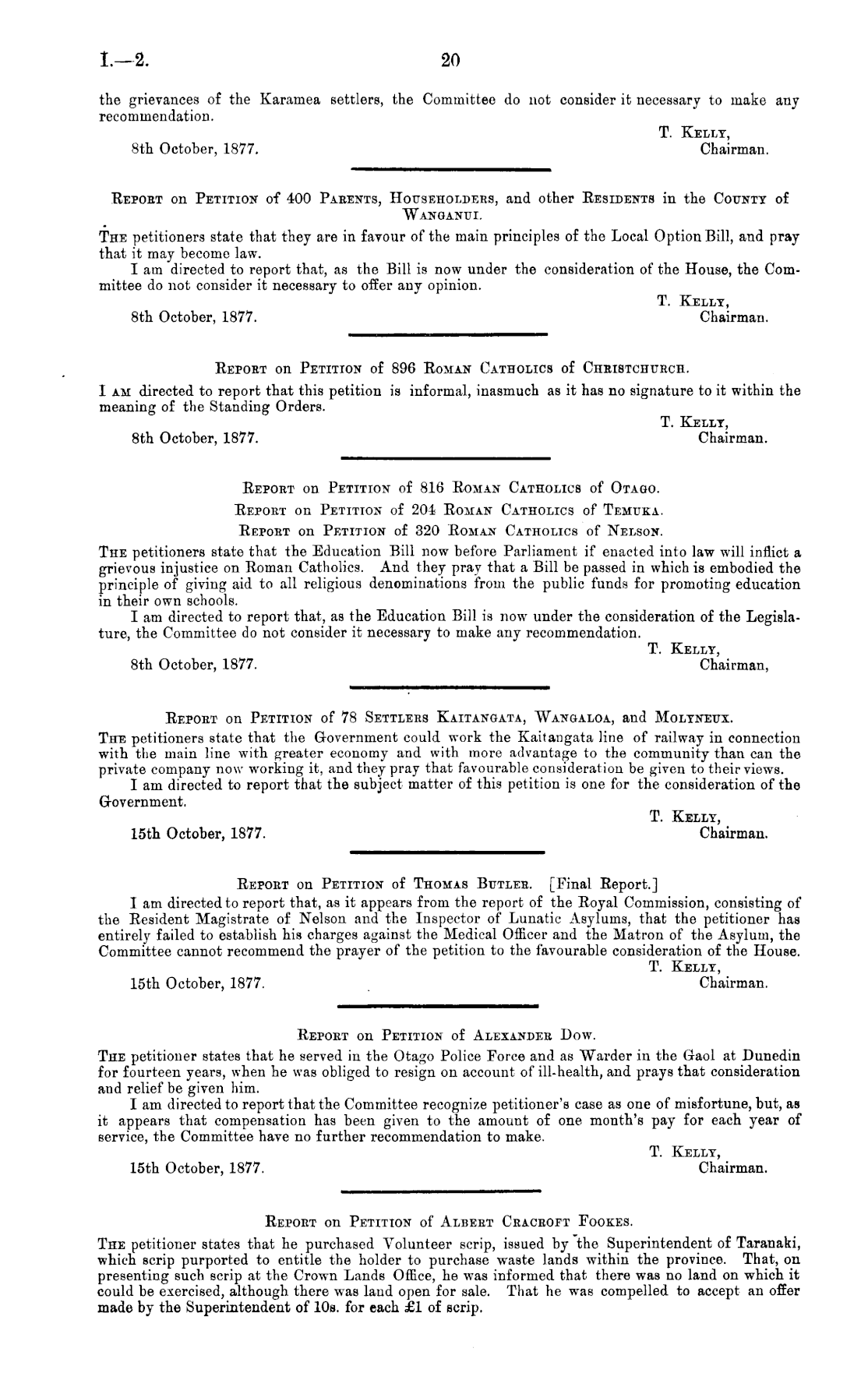 I.—2. 20

the grievances of the Karamea settlers, the Committee do not consider it necessary to make any recommendation.

T. Kelly,
Chairman.
8th October, 1877.

Report on Petition of 400 Parents, Householders, and other Residents in the County of Wanganui.

The petitioners state that they are in favour of the main principles of the Local Option Bill, and pray that it may become law.

I am directed to report that, as the Bill is now under the consideration of the House, the Committee do not consider it necessary to offer any opinion.

T. Kelly,
Chairman.
8th October, 1877.

Report on Petition of 896 Roman Catholics of Christchurch.

I am directed to report that this petition is informal, inasmuch as it has no signature to it within the meaning of the Standing Orders.

T. Kelly,
Chairman.
8th October, 1877.

Report on Petition of 816 Roman Catholics of Otago.
Report on Petition of 204 Roman Catholics of Temuka.
Report on Petition of 320 Roman Catholics of Nelson.

The petitioners state that the Education Bill now before Parliament if enacted into law will inflict a grievous injustice on Roman Catholics. And they pray that a Bill be passed in which is embodied the principle of giving aid to all religious denominations from the public funds for promoting education in their own schools.

I am directed to report that, as the Education Bill is now under the consideration of the Legislature, the Committee do not consider it necessary to make any recommendation.

T. Kelly,
Chairman,
8th October, 1877.

Report on Petition of 78 Settlers Kaitangata, Wangaloa, and Molyneux.

The petitioners state that the Government could work the Kaitangata line of railway in connection with the main line with greater economy and with more advantage to the community than can the private company now working it, and they pray that favourable consideration be given to their views.

I am directed to report that the subject matter of this petition is one for the consideration of the Government.

T. Kelly,
Chairman.
15th October, 1877.

Report on Petition of Thomas Butler. [Final Report.]

I am directed to report that, as it appears from the report of the Royal Commission, consisting of the Resident Magistrate of Nelson and the Inspector of Lunatic Asylums, that the petitioner has entirely failed to establish his charges against the Medical Officer and the Matron of the Asylum, the Committee cannot recommend the prayer of the petition to the favourable consideration of the House.

T. Kelly,
Chairman.
15th October, 1877.

Report on Petition of Alexander Dow.

The petitioner states that he served in the Otago Police Force and as Warder in the Gaol at Dunedin for fourteen years, when he was obliged to resign on account of ill-health, and prays that consideration and relief be given him.

I am directed to report that the Committee recognize petitioner's case as one of misfortune, but, as it appears that compensation has been given to the amount of one month's pay for each year of service, the Committee have no further recommendation to make.

T. Kelly,
Chairman.
15th October, 1877.

Report on Petition of Albert Cracroft Fookes.

The petitioner states that he purchased Volunteer scrip, issued by the Superintendent of Taranaki, which scrip purported to entitle the holder to purchase waste lands within the province. That, on presenting such scrip at the Crown Lands Office, he was informed that there was no land on which it could be exercised, although there was land open for sale. That he was compelled to accept an offer made by the Superintendent of 10s. for each £1 of scrip.